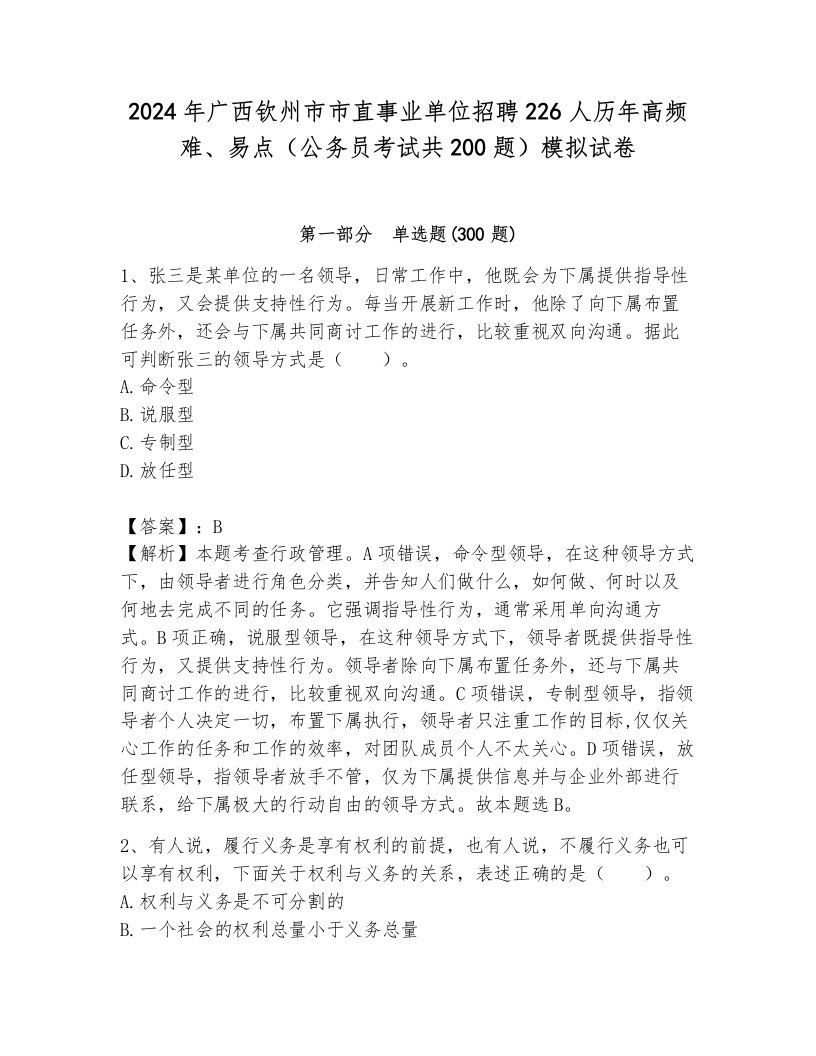 2024年广西钦州市市直事业单位招聘226人历年高频难、易点（公务员考试共200题）模拟试卷

第一部分　单选题(300题)

1、张三是某单位的一名领导，日常工作中，他既会为下属提供指导性行为，又会提供支持性行为。每当开展新工作时，他除了向下属布置任务外，还会与下属共同商讨工作的进行，比较重视双向沟通。据此可判断张三的领导方式是（　　）。
A.命令型
B.说服型
C.专制型
D.放任型

【答案】：B
【解析】本题考查行政管理。A项错误，命令型领导，在这种领导方式下，由领导者进行角色分类，并告知人们做什么，如何做、何时以及何地去完成不同的任务。它强调指导性行为，通常采用单向沟通方式。B项正确，说服型领导，在这种领导方式下，领导者既提供指导性行为，又提供支持性行为。领导者除向下属布置任务外，还与下属共同商讨工作的进行，比较重视双向沟通。C项错误，专制型领导，指领导者个人决定一切，布置下属执行，领导者只注重工作的目标,仅仅关心工作的任务和工作的效率，对团队成员个人不太关心。D项错误，放任型领导，指领导者放手不管，仅为下属提供信息并与企业外部进行联系，给下属极大的行动自由的领导方式。故本题选B。

2、有人说，履行义务是享有权利的前提，也有人说，不履行义务也可以享有权利，下面关于权利与义务的关系，表述正确的是（　　）。
A.权利与义务是不可分割的
B.一个社会的权利总量小于义务总量